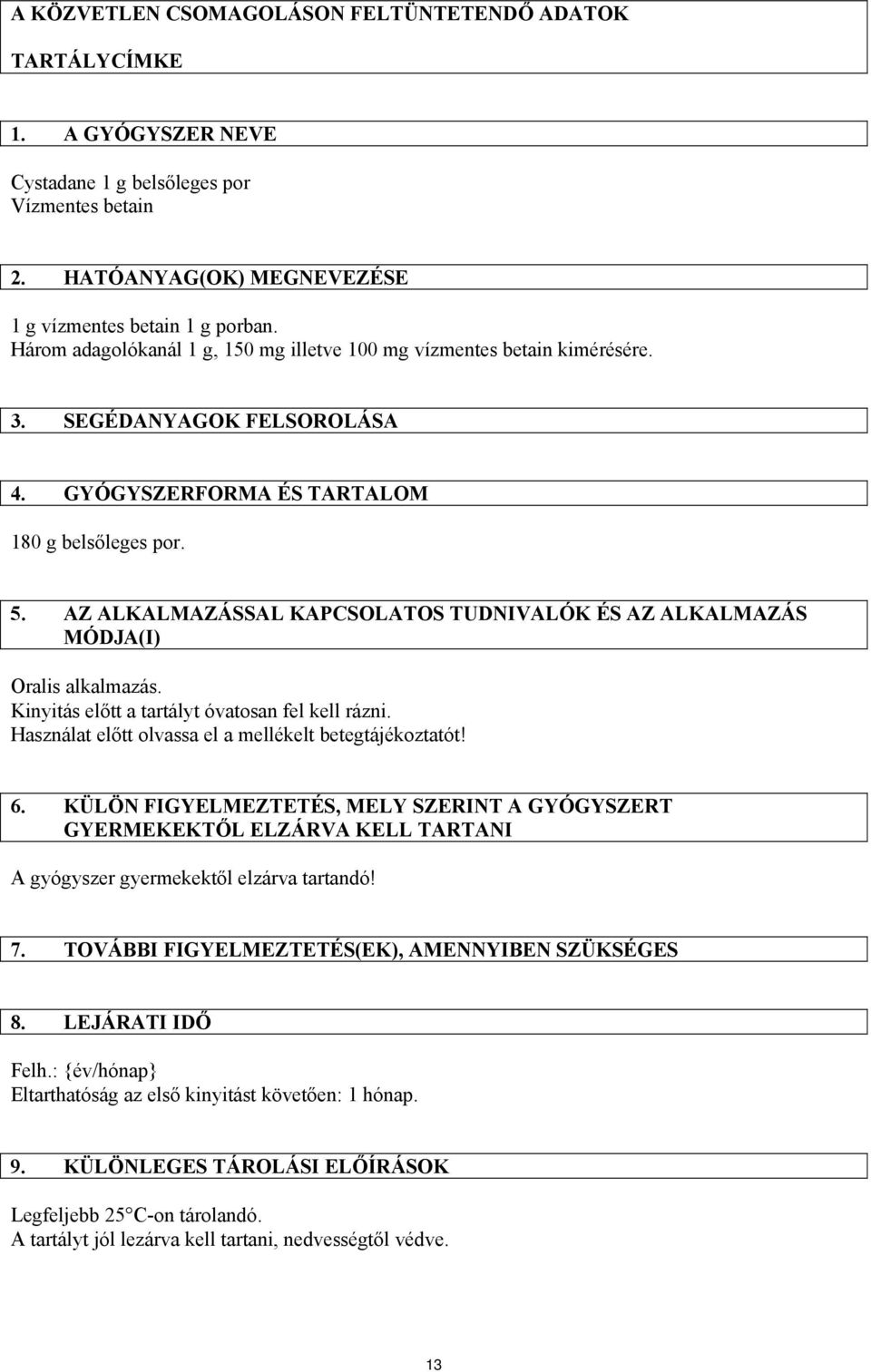 A KÖZVETLEN CSOMAGOLÁSON FELTÜNTETENDŐ ADATOK

TARTÁLYCÍMKE

1. A GYÓGYSZER NEVE

Cystadane 1 g belsőleges por
Vízmentes betain

2. HATÓANYAG(OK) MEGNEVEZÉSE

1 g vízmentes betain 1 g porban.
Három adagolókanál 1 g, 150 mg illetve 100 mg vízmentes betain kimérésére.

3. SEGÉDANYAGOK FELSOROLÁSA

4. GYÓGYSZERFORMA ÉS TARTALOM

180 g belsőleges por.

5. AZ ALKALMAZÁSSAL KAPCSOLATOS TUDNIVALÓK ÉS AZ ALKALMAZÁS MÓDJA(I)

Oralis alkalmazás.
Kinyitás előtt a tartályt óvatosan fel kell rázni.
Használat előtt olvassa el a mellékelt betegtájékoztatót!

6. KÜLÖN FIGYELMEZTETÉS, MELY SZERINT A GYÓGYSZERT GYERMEKEKTŐL ELZÁRVA KELL TARTANI

A gyógyszer gyermekektől elzárva tartandó!

7. TOVÁBBI FIGYELMEZTETÉS(EK), AMENNYIBEN SZÜKSÉGES

8. LEJÁRATI IDŐ

Felh.: {év/hónap}
Eltarthatóság az első kinyitást követően: 1 hónap.

9. KÜLÖNLEGES TÁROLÁSI ELŐÍRÁSOK

Legfeljebb 25°C-on tárolandó.
A tartályt jól lezárva kell tartani, nedvességtől védve.

13